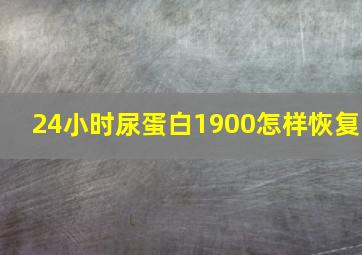 24小时尿蛋白1900怎样恢复